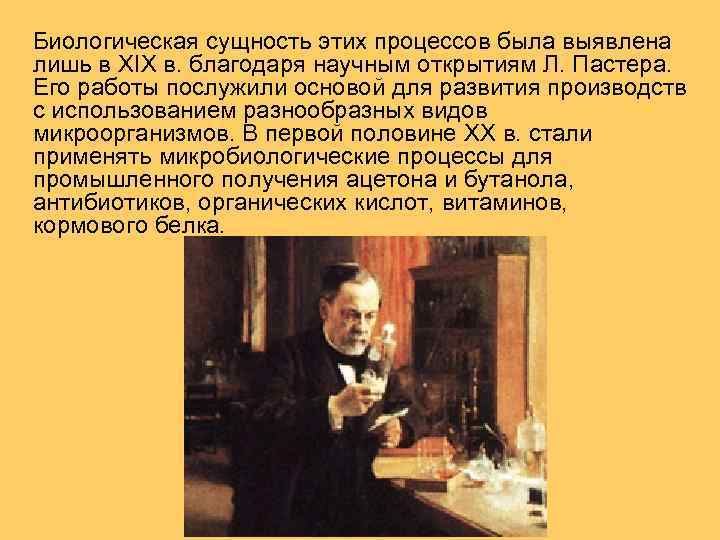 Биологическая сущность этих процессов была выявлена лишь в XIX в. благодаря научным открытиям Л. Пастера. Его работы послужили основой для развития производств с использованием разнообразных видов микроорганизмов. В первой половине XX в. стали применять микробиологические процессы для промышленного получения ацетона и бутанола, антибиотиков, органических кислот, витаминов, кормового белка.